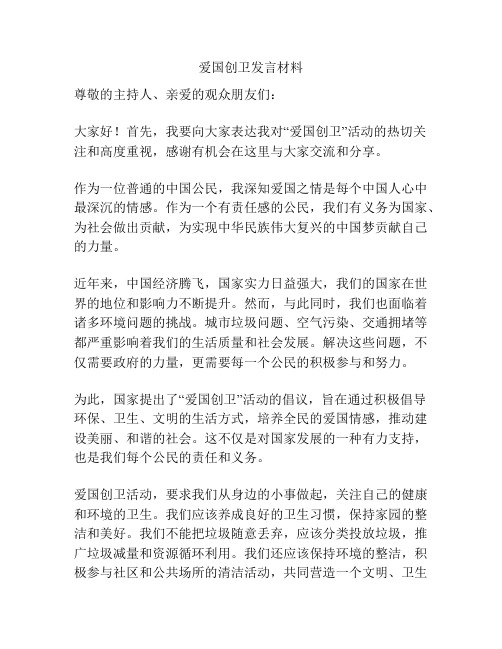 爱国创卫发言材料

尊敬的主持人、亲爱的观众朋友们：

大家好！首先，我要向大家表达我对“爱国创卫”活动的热切关注和高度重视，感谢有机会在这里与大家交流和分享。

作为一位普通的中国公民，我深知爱国之情是每个中国人心中最深沉的情感。作为一个有责任感的公民，我们有义务为国家、为社会做出贡献，为实现中华民族伟大复兴的中国梦贡献自己的力量。

近年来，中国经济腾飞，国家实力日益强大，我们的国家在世界的地位和影响力不断提升。然而，与此同时，我们也面临着诸多环境问题的挑战。城市垃圾问题、空气污染、交通拥堵等都严重影响着我们的生活质量和社会发展。解决这些问题，不仅需要政府的力量，更需要每一个公民的积极参与和努力。

为此，国家提出了“爱国创卫”活动的倡议，旨在通过积极倡导环保、卫生、文明的生活方式，培养全民的爱国情感，推动建设美丽、和谐的社会。这不仅是对国家发展的一种有力支持，也是我们每个公民的责任和义务。

爱国创卫活动，要求我们从身边的小事做起，关注自己的健康和环境的卫生。我们应该养成良好的卫生习惯，保持家园的整洁和美好。我们不能把垃圾随意丢弃，应该分类投放垃圾，推广垃圾减量和资源循环利用。我们还应该保持环境的整洁，积极参与社区和公共场所的清洁活动，共同营造一个文明、卫生